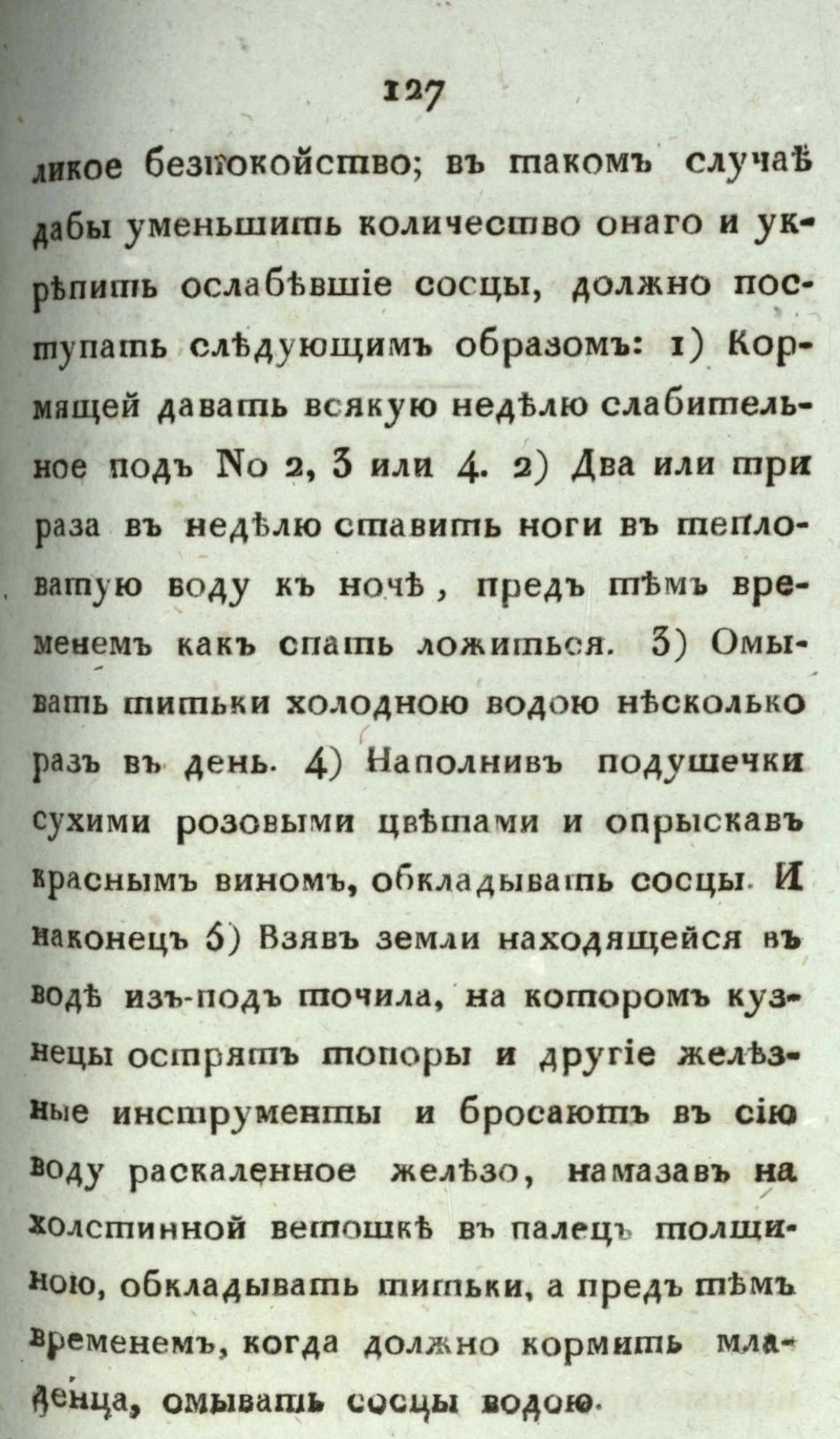 127

ликое безпокойство; въ такомъ случаѣ дабы уменьшить количество онаго и укрѣпить ослабѣвшіе сосцы, должно поступать слѣдующимъ образомъ: 1) Кормящей давать всякую недѣлю слабительное подъ No 2, 3 или 4. 2) Два или три раза въ недѣлю ставить ноги въ тепловатую воду къ ночѣ, предъ тѣмъ временемъ какъ спать ложиться. 3) Омывать титьки холодною водою нѣсколько разъ въ день. 4) Наполнивъ подушечки сухими розовыми цвѣтами и опрыскавъ краснымъ виномъ, обкладывать сосцы. И наконецъ 5) Взявъ земли находящейся въ водѣ изъ-подъ точила, на которомъ кузнецы острятъ топоры и другіе желѣзные инструменты и бросаютъ въ сію воду раскаленное желѣзо, намазавъ на холстинной ветошкѣ въ палецъ толщиною, обкладывать титьки, а предъ тѣмъ временемъ, когда должно кормить младенца, омывать сосцы водою.